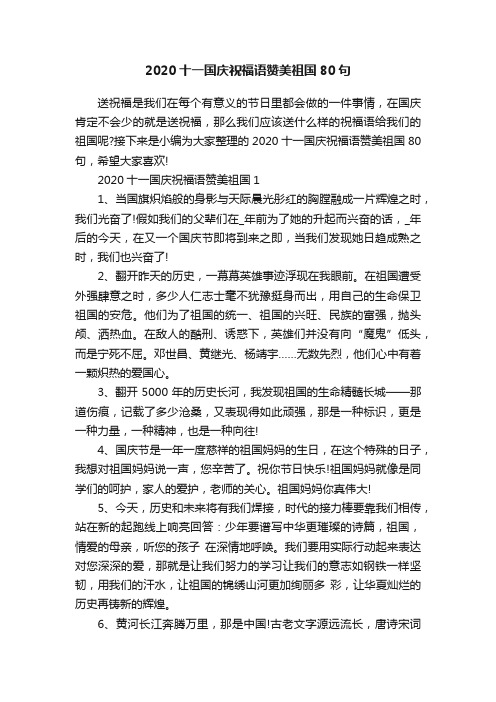 2020 十一国庆祝福语赞美祖国 80 句

送祝福是我们在每个有意义的节日里都会做的一件事情，在国庆肯定不会少的就是送祝福，那么我们应该送什么样的祝福语给我们的祖国呢?接下来是小编为大家整理的 2020 十一国庆祝福语赞美祖国 80 句，希望大家喜欢!

2020 十一国庆祝福语赞美祖国 1

1、当国旗炽焰般的身影与天际晨光彤红的胸膛融成一片辉煌之时，我们光奋了!假如我们的父辈们在_年前为了她的升起而兴奋的话，_年后的今天，在又一个国庆节即将到来之即，当我们发现她日趋成熟之时，我们也兴奋了!

2、翻开昨天的历史，一幕幕英雄事迹浮现在我眼前。在祖国遭受外强肆意之时，多少人仁志士毫不犹豫挺身而出，用自己的生命保卫祖国的安危。他们为了祖国的统一、祖国的兴旺、民族的富强，抛头颅、洒热血。在敌人的酷刑、诱惑下，英雄们并没有向“魔鬼”低头，而是宁死不屈。邓世昌、黄继光、杨靖宇……无数先烈，他们心中有着一颗炽热的爱国心。

3、翻开 5000 年的历史长河，我发现祖国的生命精髓长城——那道伤痕，记载了多少沧桑，又表现得如此顽强，那是一种标识，更是一种力量，一种精神，也是一种向往!

4、国庆节是一年一度慈祥的祖国妈妈的生日，在这个特殊的日子，我想对祖国妈妈说一声，您辛苦了。祝你节日快乐!祖国妈妈就像是同学们的呵护，家人的爱护，老师的关心。祖国妈妈你真伟大!

5、今天，历史和未来将有我们焊接，时代的接力棒要靠我们相传，站在新的起跑线上响亮回答：少年要谱写中华更璀璨的诗篇，祖国，情爱的母亲，听您的孩子 在深情地呼唤。我们要用实际行动起来表达对您深深的爱，那就是让我们努力的学习让我们的意志如钢铁一样坚韧，用我们的汗水，让祖国的锦绣山河更加绚丽多 彩，让华夏灿烂的历史再铸新的辉煌。

6、黄河长江奔腾万里，那是中国!古老文字源远流长，唐诗宋词